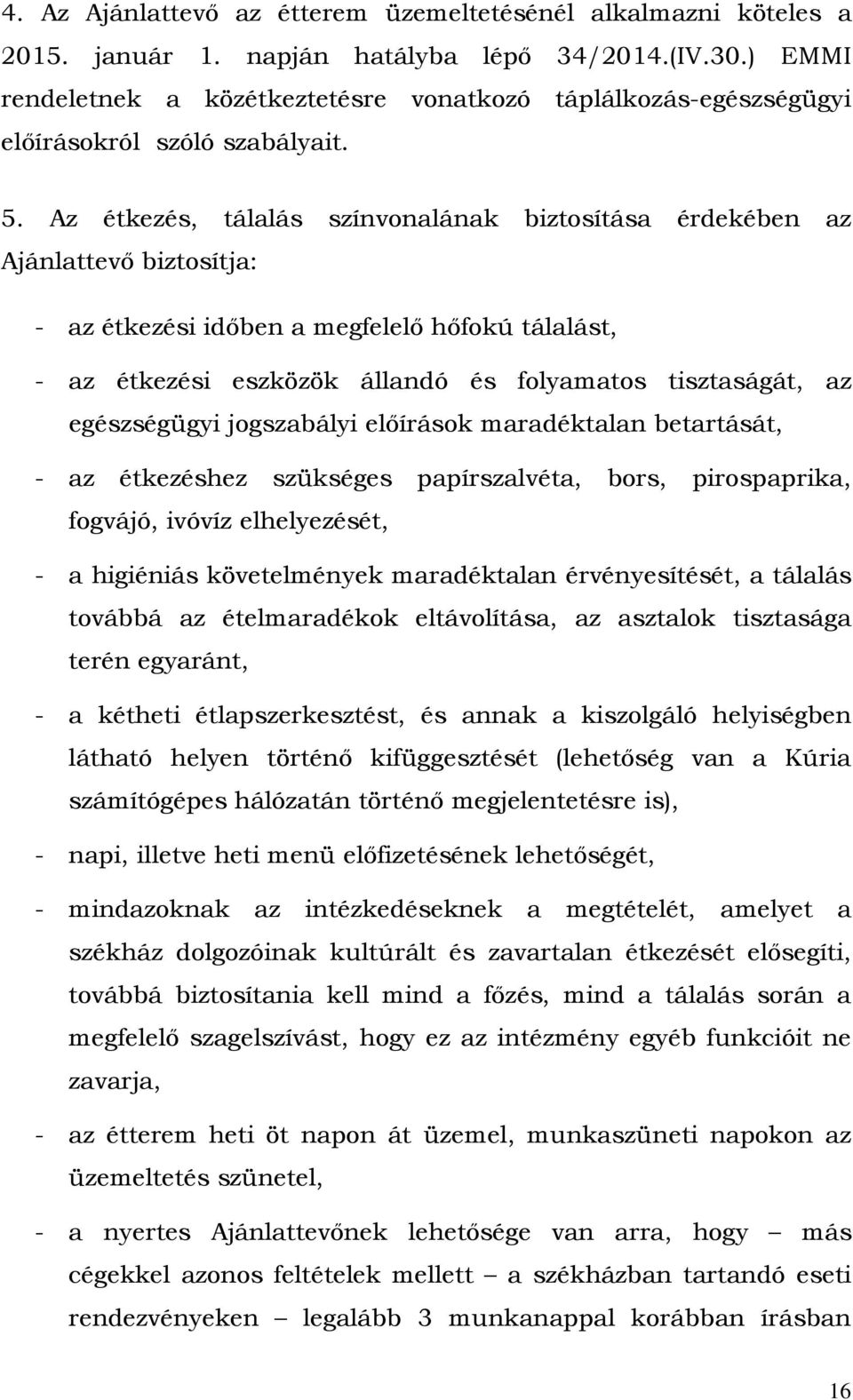 4. Az Ajánlattevő az étterem üzemeltetésénél alkalmazni köteles a 2015. január 1. napján hatályba lépő 34/2014.(IV.30.) EMMI rendeletnek a közétkeztetésre vonatkozó táplálkozás-egészségügyi előírásokról szóló szabályait.

5. Az étkezés, tálalás színvonalának biztosítása érdekében az Ajánlattevő biztosítja:

- az étkezési időben a megfelelő hőfokú tálalást,

- az étkezési eszközök állandó és folyamatos tisztaságát, az egészségügyi jogszabályi előírások maradéktalan betartását,

- az étkezéshez szükséges papírszalvéta, bors, pirospaprika, fogvájó, ivóvíz elhelyezését,

- a higiéniás követelmények maradéktalan érvényesítését, a tálalás továbbá az ételmaradékok eltávolítása, az asztalok tisztasága terén egyaránt,

- a kétheti étlapszerkesztést, és annak a kiszolgáló helyiségben látható helyen történő kifüggesztését (lehetőség van a Kúria számítógépes hálózatán történő megjelentetésre is),

- napi, illetve heti menü előfizetésének lehetőségét,

- mindazoknak az intézkedéseknek a megtételét, amelyet a székház dolgozóinak kultúrált és zavartalan étkezését elősegíti, továbbá biztosítania kell mind a főzés, mind a tálalás során a megfelelő szagelszívást, hogy ez az intézmény egyéb funkcióit ne zavarja,

- az étterem heti öt napon át üzemel, munkaszüneti napokon az üzemeltetés szünetel,

- a nyertes Ajánlattevőnek lehetősége van arra, hogy – más cégekkel azonos feltételek mellett – a székházban tartandó eseti rendezvényeken – legalább 3 munkanappal korábban írásban

16